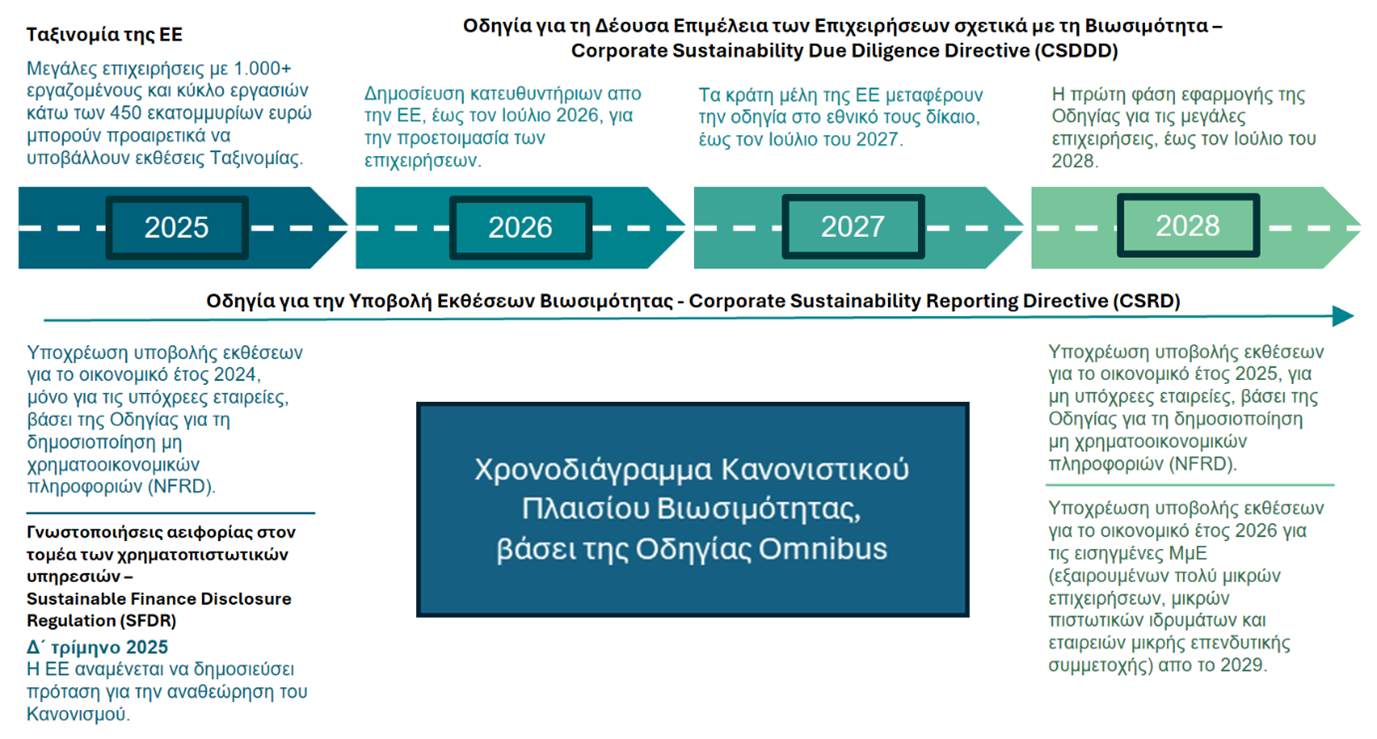 Ταξινομία της ΕΕ

Μεγάλες επιχειρήσεις με 1.000+ εργαζομένους και κύκλο εργασιών κάτω των 450 εκατομμυρίων ευρώ μπορούν προαιρετικά να υποβάλλουν εκθέσεις Ταξινομίας.

Οδηγία για τη Δέουσα Επιμέλεια των Επιχειρήσεων σχετικά με τη Βιωσιμότητα – Corporate Sustainability Due Diligence Directive (CSDDD)

Δημοσίευση κατευθυντήριων απο την ΕΕ, έως τον Ιούλιο 2026, για την προετοιμασία των επιχειρήσεων.

Τα κράτη μέλη της ΕΕ μεταφέρουν την οδηγία στο εθνικό τους δίκαιο, έως τον Ιούλιο του 2027.

Η πρώτη φάση εφαρμογής της Οδηγίας για τις μεγάλες επιχειρήσεις, έως τον Ιούλιο του 2028.

2025

2026

2027

2028

Οδηγία για την Υποβολή Εκθέσεων Βιωσιμότητας - Corporate Sustainability Reporting Directive (CSRD)

Υποχρέωση υποβολής εκθέσεων για το οικονομικό έτος 2024, μόνο για τις υπόχρεες εταιρείες, βάσει της Οδηγίας για τη δημοσιοποίηση μη χρηματοοικονομικών πληροφοριών (NFRD).

Γνωστοποιήσεις αειφορίας στον τομέα των χρηματοπιστωτικών υπηρεσιών – Sustainable Finance Disclosure Regulation (SFDR)

Δ΄ τρίμηνο 2025
Η ΕΕ αναμένεται να δημοσιεύσει πρόταση για την αναθεώρηση του Κανονισμού.

Χρονοδιάγραμμα Κανονιστικού Πλαισίου Βιωσιμότητας, βάσει της Οδηγίας Omnibus

Υποχρέωση υποβολής εκθέσεων για το οικονομικό έτος 2025, για μη υπόχρεες εταιρείες, βάσει της Οδηγίας για τη δημοσιοποίηση μη χρηματοοικονομικών πληροφοριών (NFRD).

Υποχρέωση υποβολής εκθέσεων για το οικονομικό έτος 2026 για τις εισηγμένες ΜμΕ (εξαιρουμένων πολύ μικρών επιχειρήσεων, μικρών πιστωτικών ιδρυμάτων και εταιρειών μικρής επενδυτικής συμμετοχής) απο το 2029.